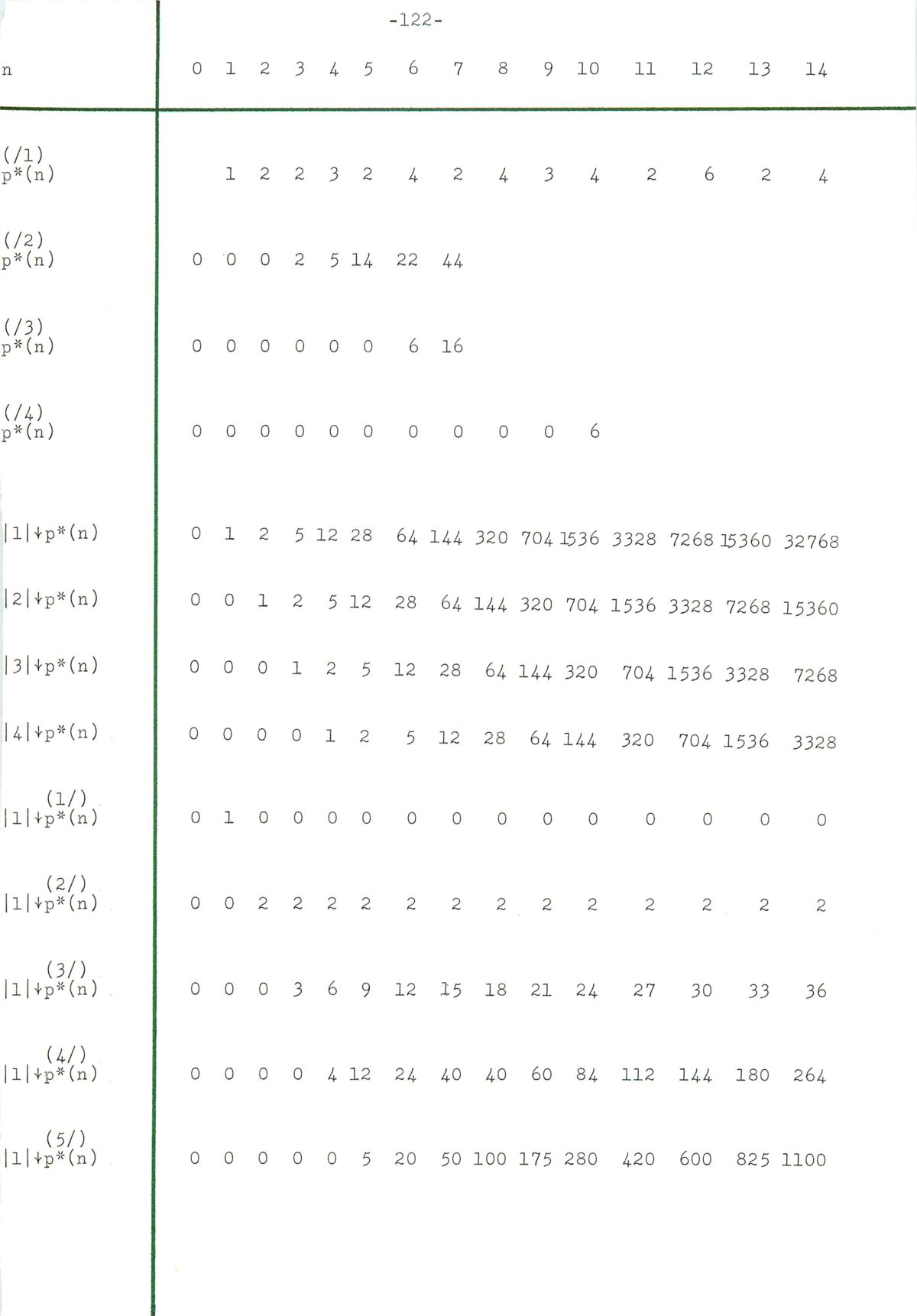 -122-

| n | 0 | 1 | 2 | 3 | 4 | 5 | 6 | 7 | 8 | 9 | 10 | 11 | 12 | 13 | 14 |
|---|---|---|---|---|---|---|---|---|---|---|---|---|---|---|---|
| (/1) p*(n) | | 1 | 2 | 2 | 3 | 2 | 4 | 2 | 4 | 3 | 4 | 2 | 6 | 2 | 4 |
| (/2) p*(n) | 0 | 0 | 0 | 2 | 5 | 14 | 22 | 44 | | | | | | | |
| (/3) p*(n) | 0 | 0 | 0 | 0 | 0 | 0 | 6 | 16 | | | | | | | |
| (/4) p*(n) | 0 | 0 | 0 | 0 | 0 | 0 | 0 | 0 | 0 | 0 | 6 | | | | |
| \|1\|↓p*(n) | 0 | 1 | 2 | 5 | 12 | 28 | 64 | 144 | 320 | 704 | 1536 | 3328 | 7268 | 15360 | 32768 |
| \|2\|↓p*(n) | 0 | 0 | 1 | 2 | 5 | 12 | 28 | 64 | 144 | 320 | 704 | 1536 | 3328 | 7268 | 15360 |
| \|3\|↓p*(n) | 0 | 0 | 0 | 1 | 2 | 5 | 12 | 28 | 64 | 144 | 320 | 704 | 1536 | 3328 | 7268 |
| \|4\|↓p*(n) | 0 | 0 | 0 | 0 | 1 | 2 | 5 | 12 | 28 | 64 | 144 | 320 | 704 | 1536 | 3328 |
| (1/) \|1\|↓p*(n) | 0 | 1 | 0 | 0 | 0 | 0 | 0 | 0 | 0 | 0 | 0 | 0 | 0 | 0 | 0 |
| (2/) \|1\|↓p*(n) | 0 | 0 | 2 | 2 | 2 | 2 | 2 | 2 | 2 | 2 | 2 | 2 | 2 | 2 | 2 |
| (3/) \|1\|↓p*(n) | 0 | 0 | 0 | 3 | 6 | 9 | 12 | 15 | 18 | 21 | 24 | 27 | 30 | 33 | 36 |
| (4/) \|1\|↓p*(n) | 0 | 0 | 0 | 0 | 4 | 12 | 24 | 40 | 40 | 60 | 84 | 112 | 144 | 180 | 264 |
| (5/) \|1\|↓p*(n) | 0 | 0 | 0 | 0 | 0 | 5 | 20 | 50 | 100 | 175 | 280 | 420 | 600 | 825 | 1100 |